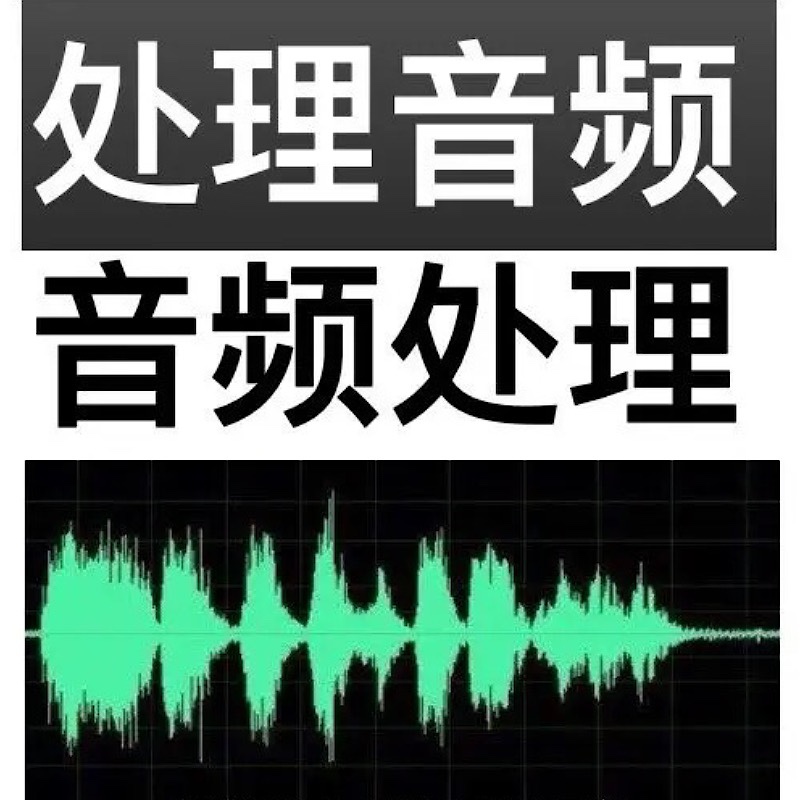 处理音频

音频处理